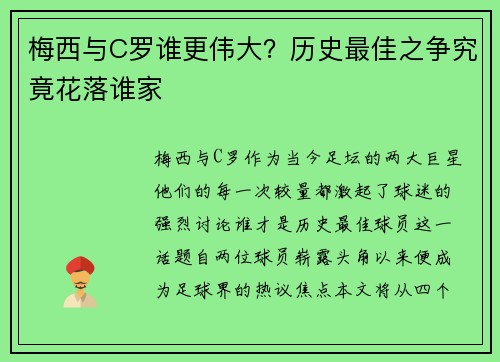 梅西与C罗谁更伟大？历史最佳之争究竟花落谁家

梅西与C罗作为当今足坛的两大巨星他们的每一次较量都激起了球迷的强烈讨论谁才是历史最佳球员这一话题自两位球员崭露头角以来便成为足球界的热议焦点本文将从四个